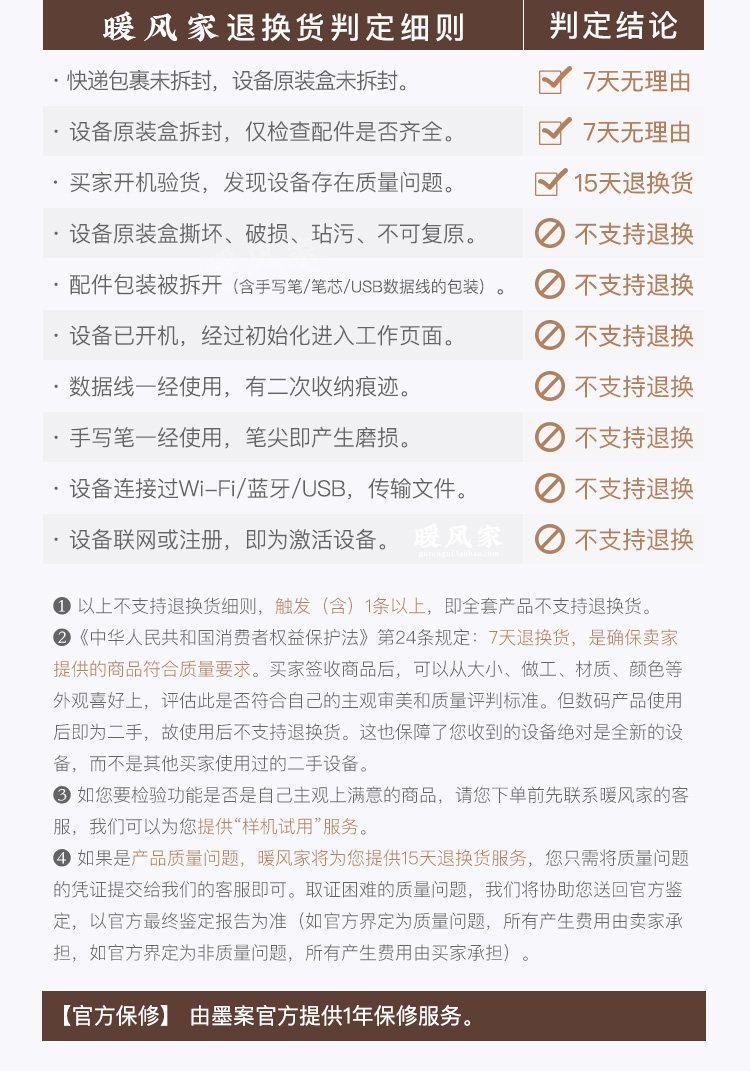 | 暖风家退换货判定细则 | 判定结论 |
|---|---|
| · 快递包裹未拆封，设备原装盒未拆封。 | 7天无理由 |
| · 设备原装盒拆封，仅检查配件是否齐全。 | 7天无理由 |
| · 买家开机验货，发现设备存在质量问题。 | 15天退换货 |
| · 设备原装盒撕坏、破损、玷污、不可复原。 | 不支持退换 |
| · 配件包装被拆开（含手写笔/笔芯/USB数据线的包装）。 | 不支持退换 |
| · 设备已开机，经过初始化进入工作页面。 | 不支持退换 |
| · 数据线一经使用，有二次收纳痕迹。 | 不支持退换 |
| · 手写笔一经使用，笔尖即产生磨损。 | 不支持退换 |
| · 设备连接过Wi-Fi/蓝牙/USB，传输文件。 | 不支持退换 |
| · 设备联网或注册，即为激活设备。 暖风家 | 不支持退换 |

❶ 以上不支持退换货细则，触发（含）1条以上，即全套产品不支持退换货。
❷《中华人民共和国消费者权益保护法》第24条规定：7天退换货，是确保卖家提供的商品符合质量要求。买家签收商品后，可以从大小、做工、材质、颜色等外观喜好上，评估此是否符合自己的主观审美和质量评判标准。但数码产品使用后即为二手，故使用后不支持退换货。这也保障了您收到的设备绝对是全新的设备，而不是其他买家使用过的二手设备。
❸ 如您要检验功能是否是自己主观上满意的商品，请您下单前先联系暖风家的客服，我们可以为您提供“样机试用”服务。
❹ 如果是产品质量问题，暖风家将为您提供15天退换货服务，您只需将质量问题的凭证提交给我们的客服即可。取证困难的质量问题，我们将协助您送回官方鉴定，以官方最终鉴定报告为准（如官方界定为质量问题，所有产生费用由卖家承担，如官方界定为非质量问题，所有产生费用由买家承担）。

【官方保修】 由墨案官方提供1年保修服务。